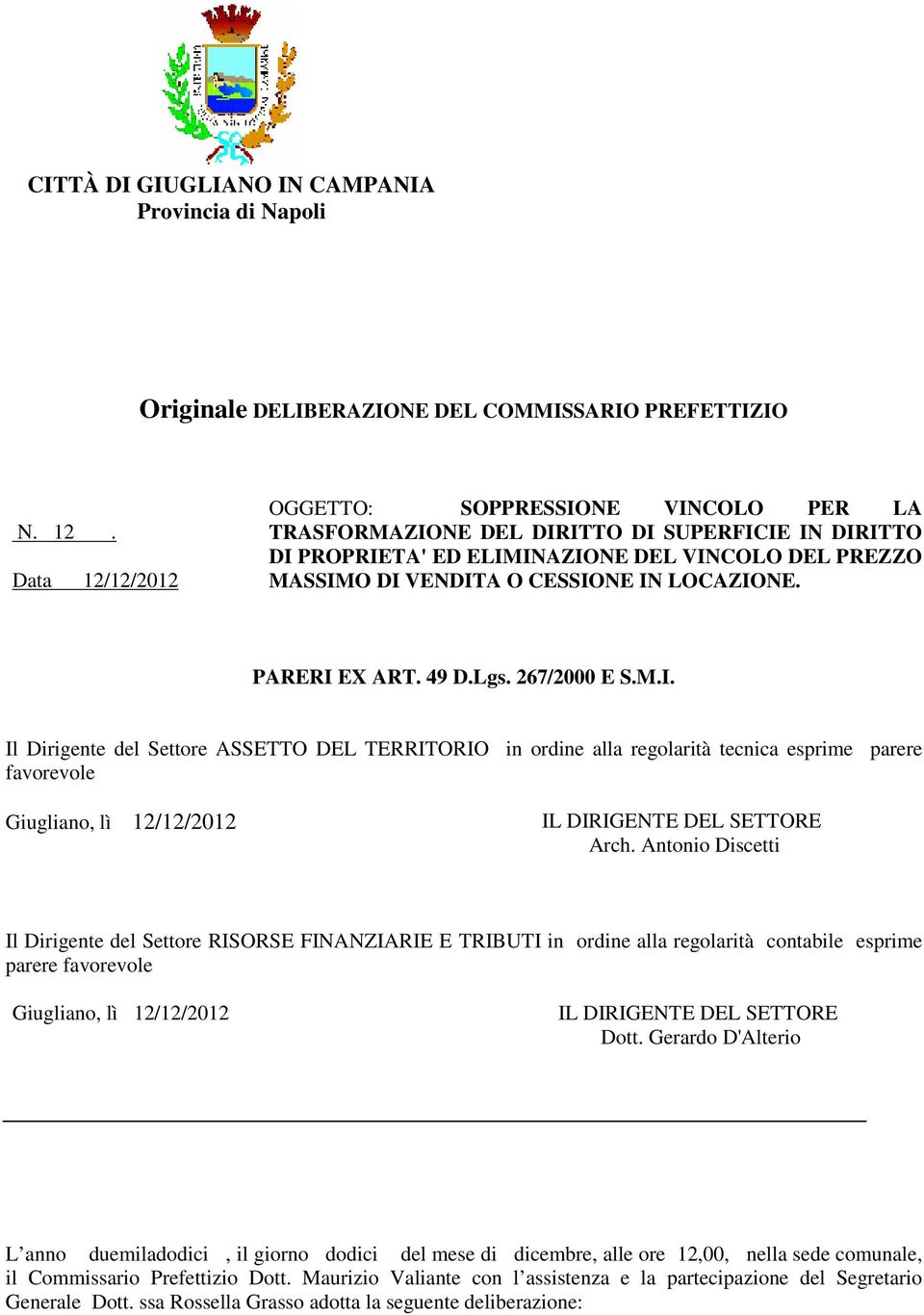 CITTÀ DI GIUGLIANO IN CAMPANIA
Provincia di Napoli

Originale DELIBERAZIONE DEL COMMISSARIO PREFETTIZIO

N. 12 .

Data 12/12/2012

OGGETTO: SOPPRESSIONE VINCOLO PER LA TRASFORMAZIONE DEL DIRITTO DI SUPERFICIE IN DIRITTO DI PROPRIETA' ED ELIMINAZIONE DEL VINCOLO DEL PREZZO MASSIMO DI VENDITA O CESSIONE IN LOCAZIONE.

PARERI EX ART. 49 D.Lgs. 267/2000 E S.M.I.

Il Dirigente del Settore ASSETTO DEL TERRITORIO in ordine alla regolarità tecnica esprime parere favorevole

Giugliano, lì 12/12/2012

IL DIRIGENTE DEL SETTORE
Arch. Antonio Discetti

Il Dirigente del Settore RISORSE FINANZIARIE E TRIBUTI in ordine alla regolarità contabile esprime parere favorevole

Giugliano, lì 12/12/2012

IL DIRIGENTE DEL SETTORE
Dott. Gerardo D'Alterio

L’anno duemiladodici , il giorno dodici del mese di dicembre, alle ore 12,00, nella sede comunale, il Commissario Prefettizio Dott. Maurizio Valiante con l’assistenza e la partecipazione del Segretario Generale Dott. ssa Rossella Grasso adotta la seguente deliberazione: